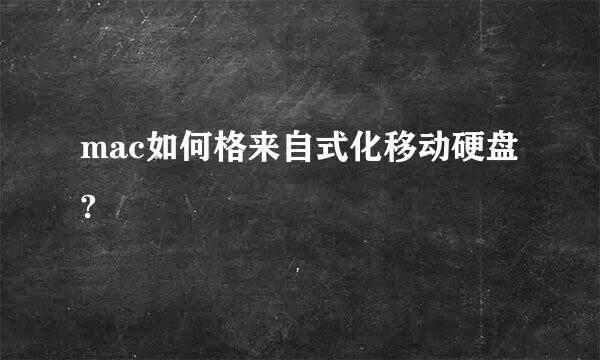 mac如何格来自式化移动硬盘?